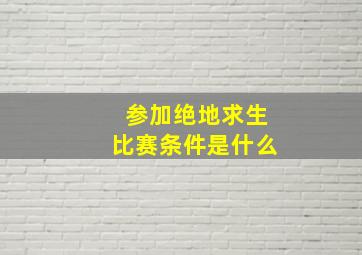 参加绝地求生
比赛条件是什么